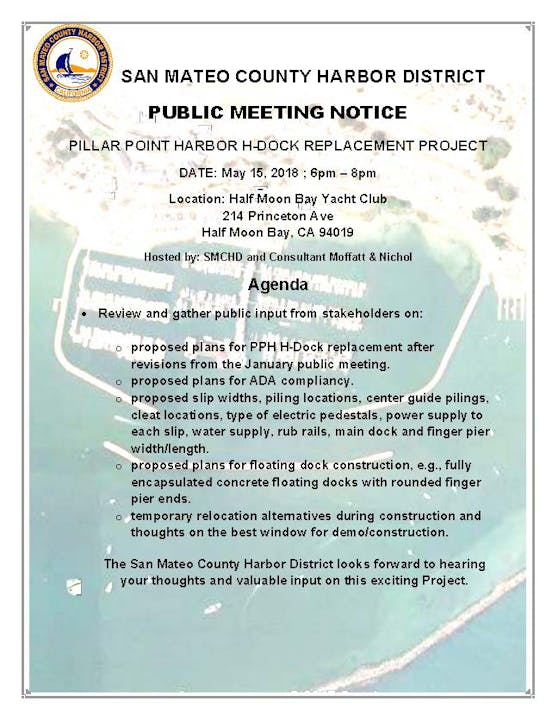 SAN MATEO COUNTY HARBOR DISTRICT
CALIFORNIA

SAN MATEO COUNTY HARBOR DISTRICT

PUBLIC MEETING NOTICE

PILLAR POINT HARBOR H-DOCK REPLACEMENT PROJECT

DATE: May 15, 2018 ; 6pm – 8pm

Location: Half Moon Bay Yacht Club
214 Princeton Ave
Half Moon Bay, CA 94019

Hosted by: SMCHD and Consultant Moffatt & Nichol

Agenda

• Review and gather public input from stakeholders on:

o proposed plans for PPH H-Dock replacement after revisions from the January public meeting.
o proposed plans for ADA compliancy.
o proposed slip widths, piling locations, center guide pilings, cleat locations, type of electric pedestals, power supply to each slip, water supply, rub rails, main dock and finger pier width/length.
o proposed plans for floating dock construction, e.g., fully encapsulated concrete floating docks with rounded finger pier ends.
o temporary relocation alternatives during construction and thoughts on the best window for demo/construction.

The San Mateo County Harbor District looks forward to hearing your thoughts and valuable input on this exciting Project.